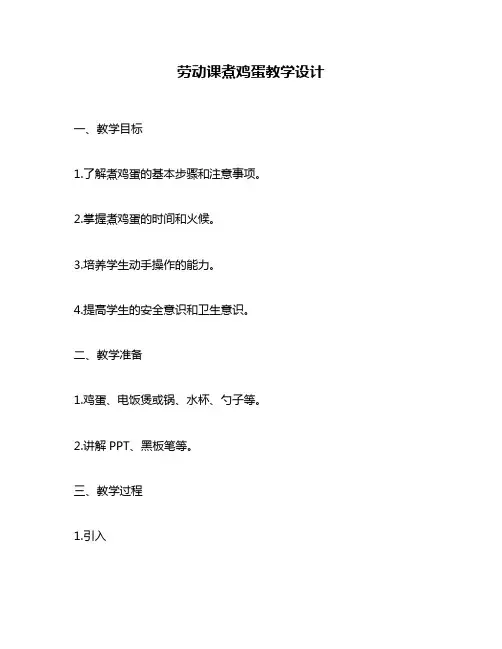 劳动课煮鸡蛋教学设计

一、教学目标

1.了解煮鸡蛋的基本步骤和注意事项。

2.掌握煮鸡蛋的时间和火候。

3.培养学生动手操作的能力。

4.提高学生的安全意识和卫生意识。

二、教学准备

1.鸡蛋、电饭煲或锅、水杯、勺子等。

2.讲解 PPT、黑板笔等。

三、教学过程

1.引入